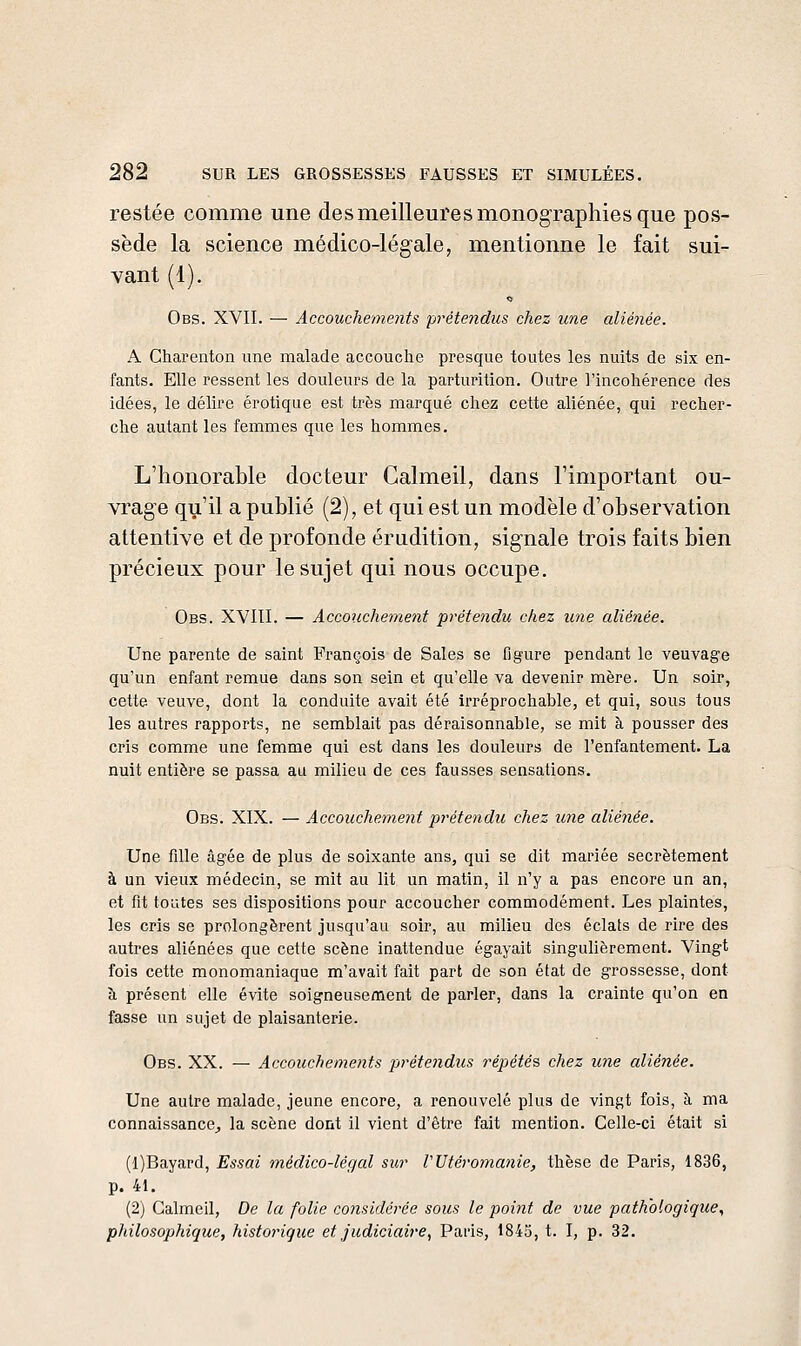 282 SUR LES GROSSESSES FAUSSES ET SIMULÉES.

restée comme une des meilleures monographies que possède la science médico-légale, mentionne le fait suivant (1).

Obs. XVII. — Accouchements prétendus chez une aliénée.

A Charenton une malade accouche presque toutes les nuits de six enfants. Elle ressent les douleurs de la parturition. Outre l'incohérence des idées, le délire érotique est très marqué chez cette aliénée, qui recherche autant les femmes que les hommes.

L'honorable docteur Calmeil, dans l'important ouvrage qu'il a publié (2), et qui est un modèle d'observation attentive et de profonde érudition, signale trois faits bien précieux pour le sujet qui nous occupe.

Obs. XVIII. — Accouchement prétendu chez une aliénée.

Une parente de saint François de Sales se figure pendant le veuvage qu'un enfant remue dans son sein et qu'elle va devenir mère. Un soir, cette veuve, dont la conduite avait été irréprochable, et qui, sous tous les autres rapports, ne semblait pas déraisonnable, se mit à pousser des cris comme une femme qui est dans les douleurs de l'enfantement. La nuit entière se passa au milieu de ces fausses sensations.

Obs. XIX. — Accouchement prétendu chez une aliénée.

Une fille âgée de plus de soixante ans, qui se dit mariée secrètement à un vieux médecin, se mit au lit un matin, il n'y a pas encore un an, et fit toutes ses dispositions pour accoucher commodément. Les plaintes, les cris se prolongèrent jusqu'au soir, au milieu des éclats de rire des autres aliénées que cette scène inattendue égayait singulièrement. Vingt fois cette monomaniaque m'avait fait part de son état de grossesse, dont à présent elle évite soigneusement de parler, dans la crainte qu'on en fasse un sujet de plaisanterie.

Obs. XX. — Accouchements prétendus répétés chez une aliénée.

Une autre malade, jeune encore, a renouvelé plus de vingt fois, à ma connaissance, la scène dont il vient d'être fait mention. Celle-ci était si

(1)Bayard, Essai médico-légal sur l'Utéromanie, thèse de Paris, 1836, p. 41.
(2) Calmeil, De la folie considérée sous le point de vue pathologique, philosophique, historique et judiciaire, Paris, 1845, t. I, p. 32.